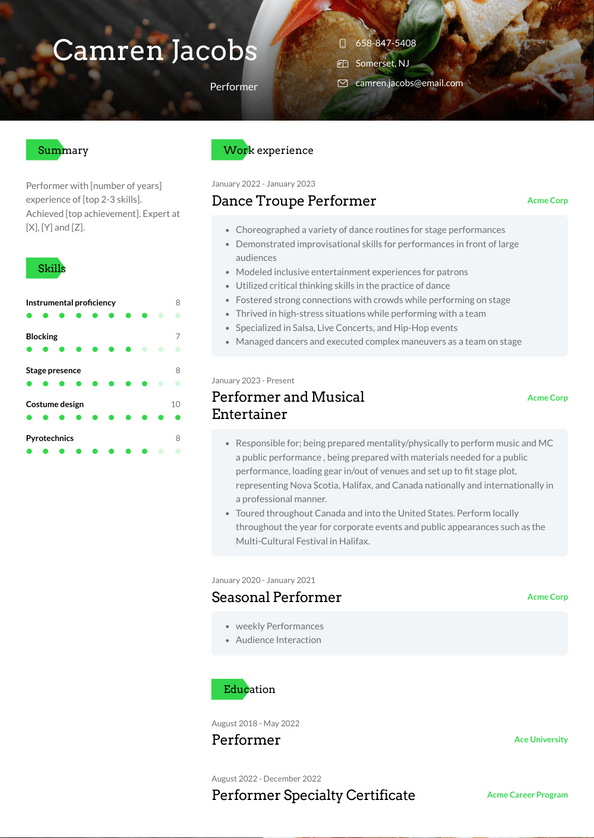 Camren Jacobs

Performer

658-847-5408

Somerset, NJ

camren.jacobs@email.com

Summary

Performer with [number of years] experience of [top 2-3 skills]. Achieved [top achievement]. Expert at [X], [Y] and [Z].

Skills

Instrumental proficiency 8

Blocking 7

Stage presence 8

Costume design 10

Pyrotechnics 8

Work experience

January 2022 - January 2023

Dance Troupe Performer

Acme Corp

- Choreographed a variety of dance routines for stage performances
- Demonstrated improvisational skills for performances in front of large audiences
- Modeled inclusive entertainment experiences for patrons
- Utilized critical thinking skills in the practice of dance
- Fostered strong connections with crowds while performing on stage
- Thrived in high-stress situations while performing with a team
- Specialized in Salsa, Live Concerts, and Hip-Hop events
- Managed dancers and executed complex maneuvers as a team on stage

January 2023 - Present

Performer and Musical Entertainer

Acme Corp

- Responsible for; being prepared mentality/physically to perform music and MC a public performance , being prepared with materials needed for a public performance, loading gear in/out of venues and set up to fit stage plot, representing Nova Scotia, Halifax, and Canada nationally and internationally in a professional manner.
- Toured throughout Canada and into the United States. Perform locally throughout the year for corporate events and public appearances such as the Multi-Cultural Festival in Halifax.

January 2020 - January 2021

Seasonal Performer

Acme Corp

- weekly Performances
- Audience Interaction

Education

August 2018 - May 2022

Performer

Ace University

August 2022 - December 2022

Performer Specialty Certificate

Acme Career Program